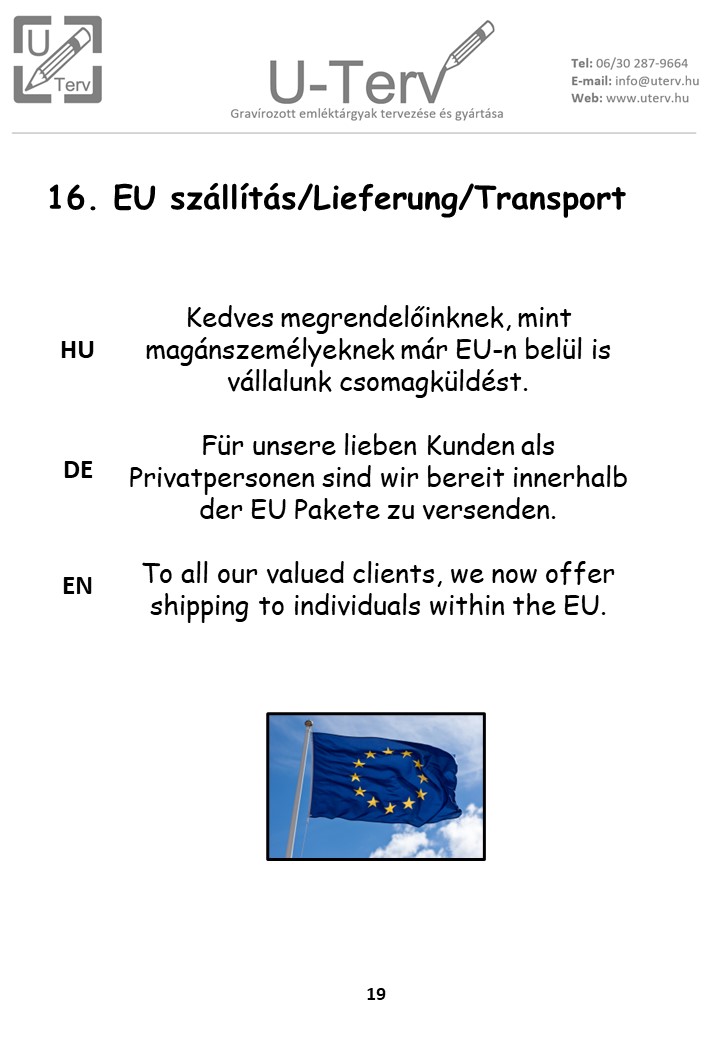 U
Terv

U-Terv
Gravírozott emléktárgyak tervezése és gyártása

Tel: 06/30 287-9664
E-mail: info@uterv.hu
Web: www.uterv.hu

16. EU szállítás/Lieferung/Transport

HU
Kedves megrendelőinknek, mint magánszemélyeknek már EU-n belül is vállalunk csomagküldést.

DE
Für unsere lieben Kunden als Privatpersonen sind wir bereit innerhalb der EU Pakete zu versenden.

EN
To all our valued clients, we now offer shipping to individuals within the EU.

19